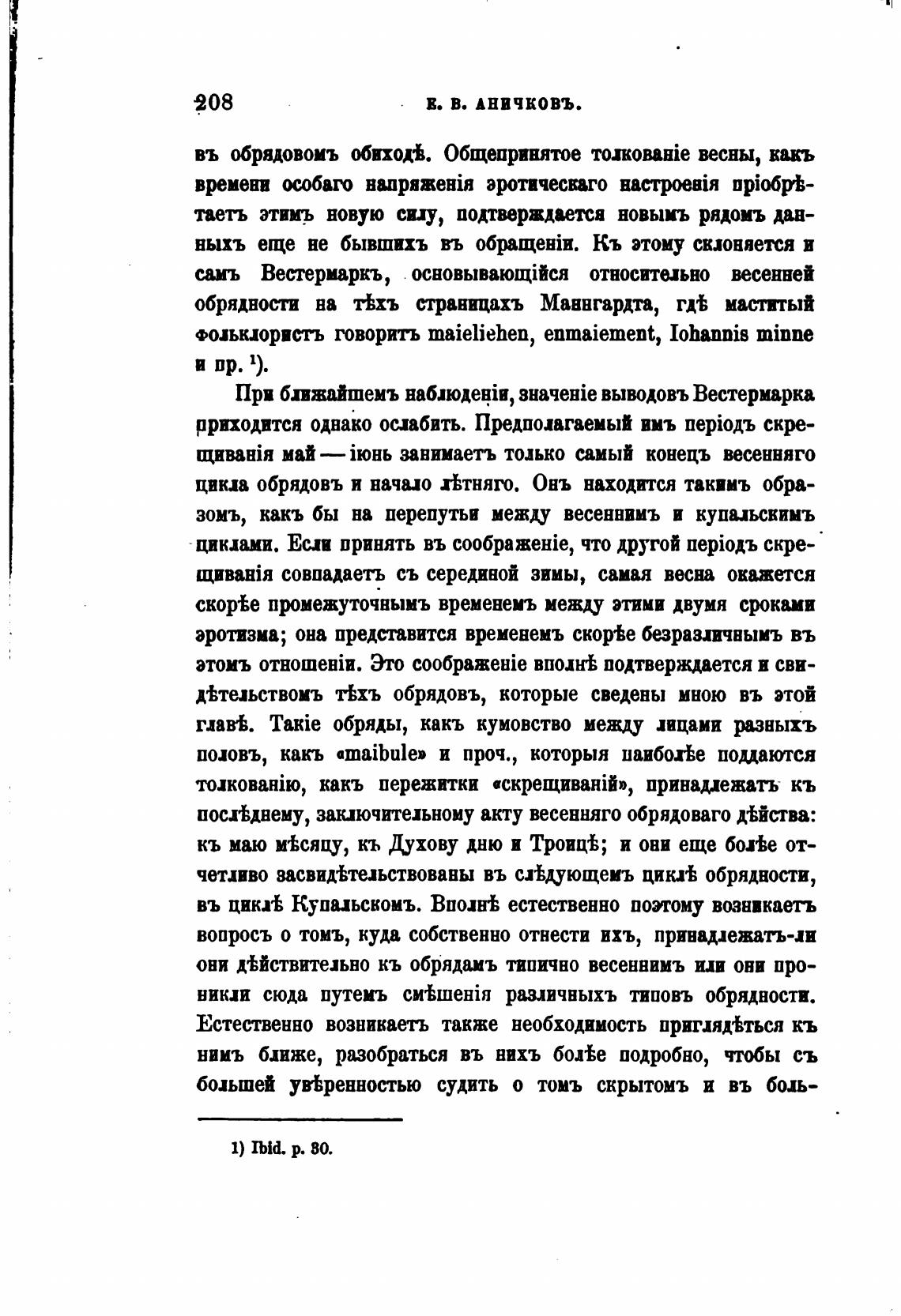 208 Е. В. АНИЧКОВЪ.

въ обрядовомъ обиходѣ. Общепринятое толкованіе весны, какъ времени особаго напряженія эротическаго настроенія пріобрѣтаетъ этимъ новую силу, подтверждается новымъ рядомъ данныхъ еще не бывшихъ въ обращеніи. Къ этому склоняется и самъ Вестермаркъ, основывающійся относительно весенней обрядности на тѣхъ страницахъ Маннгардта, гдѣ маститый фольклористъ говоритъ maieliehen, enmaiement, Iohannis minne и пр. $^1$).

При ближайшемъ наблюденіи, значеніе выводовъ Вестермарка приходится однако ослабить. Предполагаемый имъ періодъ скрещиванія май — іюнь занимаетъ только самый конецъ весенняго цикла обрядовъ и начало лѣтняго. Онъ находится такимъ образомъ, какъ бы на перепутьи между весеннимъ и купальскимъ циклами. Если принять въ соображеніе, что другой періодъ скрещиванія совпадаетъ съ серединой зимы, самая весна окажется скорѣе промежуточнымъ временемъ между этими двумя сроками эротизма; она представится временемъ скорѣе безразличнымъ въ этомъ отношеніи. Это соображеніе вполнѣ подтверждается и свидѣтельствомъ тѣхъ обрядовъ, которые сведены мною въ этой главѣ. Такіе обряды, какъ кумовство между лицами разныхъ половъ, какъ «maibule» и проч., которыя наиболѣе поддаются толкованію, какъ пережитки «скрещиваній», принадлежатъ къ послѣднему, заключительному акту весенняго обрядоваго дѣйства: къ маю мѣсяцу, къ Духову дню и Троицѣ; и они еще болѣе отчетливо засвидѣтельствованы въ слѣдующемъ циклѣ обрядности, въ циклѣ Купальскомъ. Вполнѣ естественно поэтому возникаетъ вопросъ о томъ, куда собственно отнести ихъ, принадлежатъ-ли они дѣйствительно къ обрядамъ типично весеннимъ или они проникли сюда путемъ смѣшенія различныхъ типовъ обрядности. Естественно возникаетъ также необходимость приглядѣться къ нимъ ближе, разобраться въ нихъ болѣе подробно, чтобы съ большей увѣренностью судить о томъ скрытомъ и въ боль-

1) Ibid. p. 30.